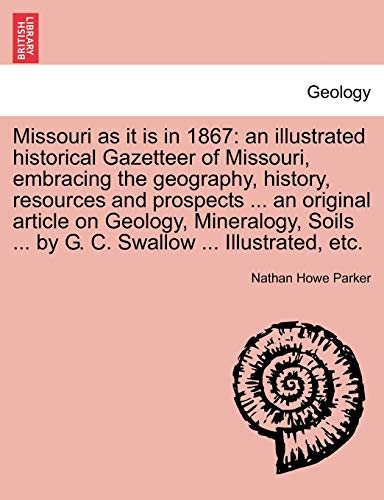 BRITISH LIBRARY

Geology

Missouri as it is in 1867: an illustrated historical Gazetteer of Missouri, embracing the geography, history, resources and prospects ... an original article on Geology, Mineralogy, Soils ... by G. C. Swallow ... Illustrated, etc.

Nathan Howe Parker